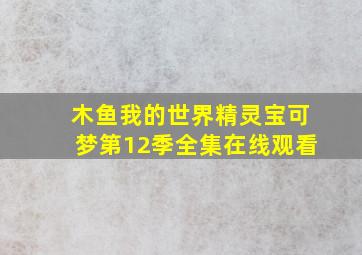 木鱼我的世界精灵宝可梦第12季全集在线观看